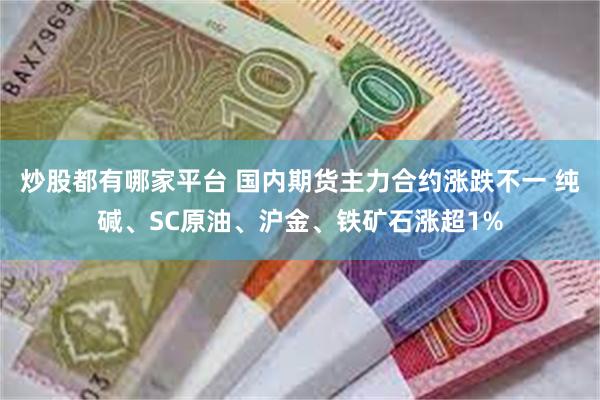 BAX7969

10

10

炒股都有哪家平台 国内期货主力合约涨跌不一 纯碱、SC原油、沪金、铁矿石涨超1%

100